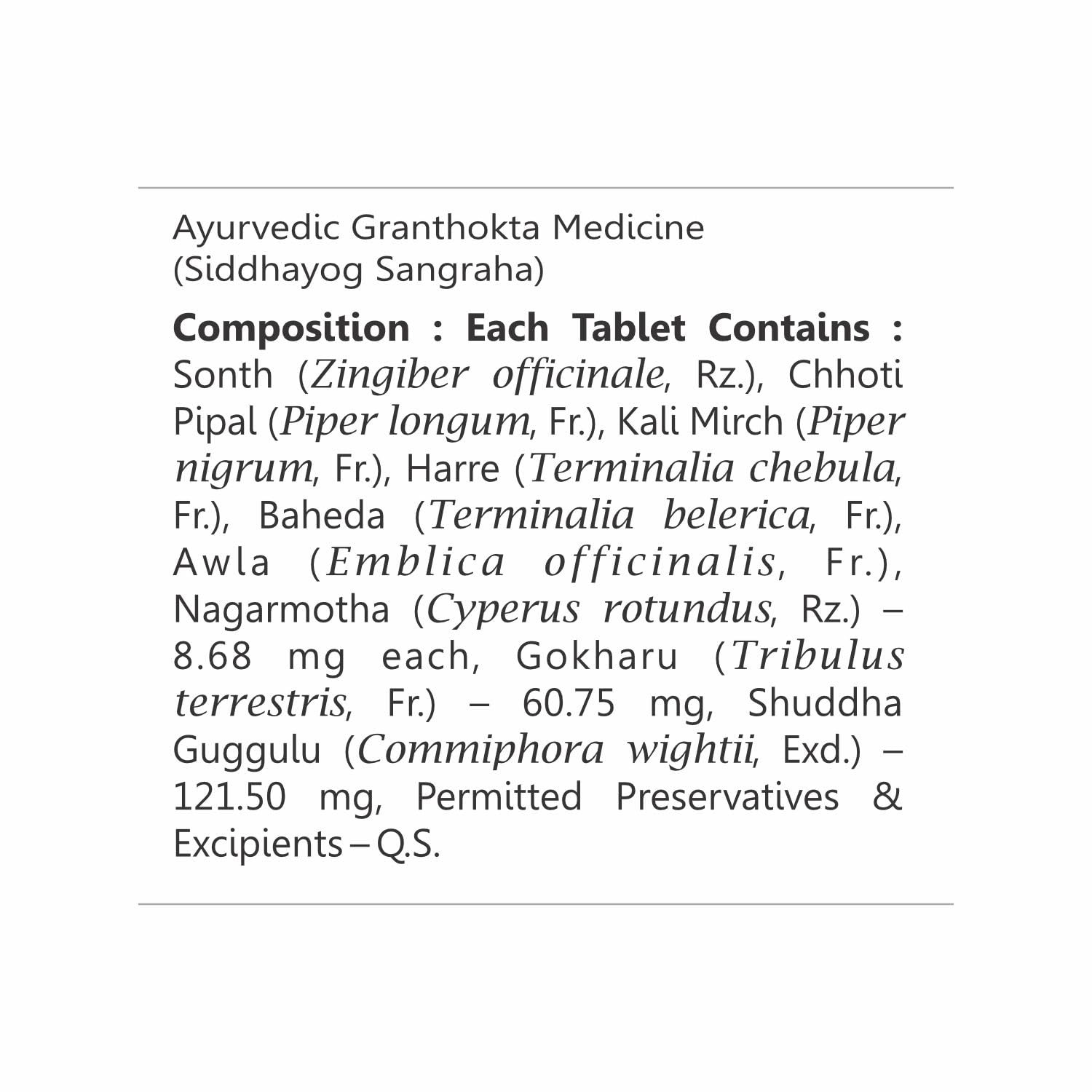 Ayurvedic Granthokta Medicine
(Siddhayog Sangraha)

Composition : Each Tablet Contains : Sonth (Zingiber officinale, Rz.), Chhoti Pipal (Piper longum, Fr.), Kali Mirch (Piper nigrum, Fr.), Harre (Terminalia chebula, Fr.), Baheda (Terminalia belerica, Fr.), Awla (Emblica officinalis, Fr.), Nagarmotha (Cyperus rotundus, Rz.) – 8.68 mg each, Gokharu (Tribulus terrestris, Fr.) – 60.75 mg, Shuddha Guggulu (Commiphora wightii, Exd.) – 121.50 mg, Permitted Preservatives & Excipients – Q.S.